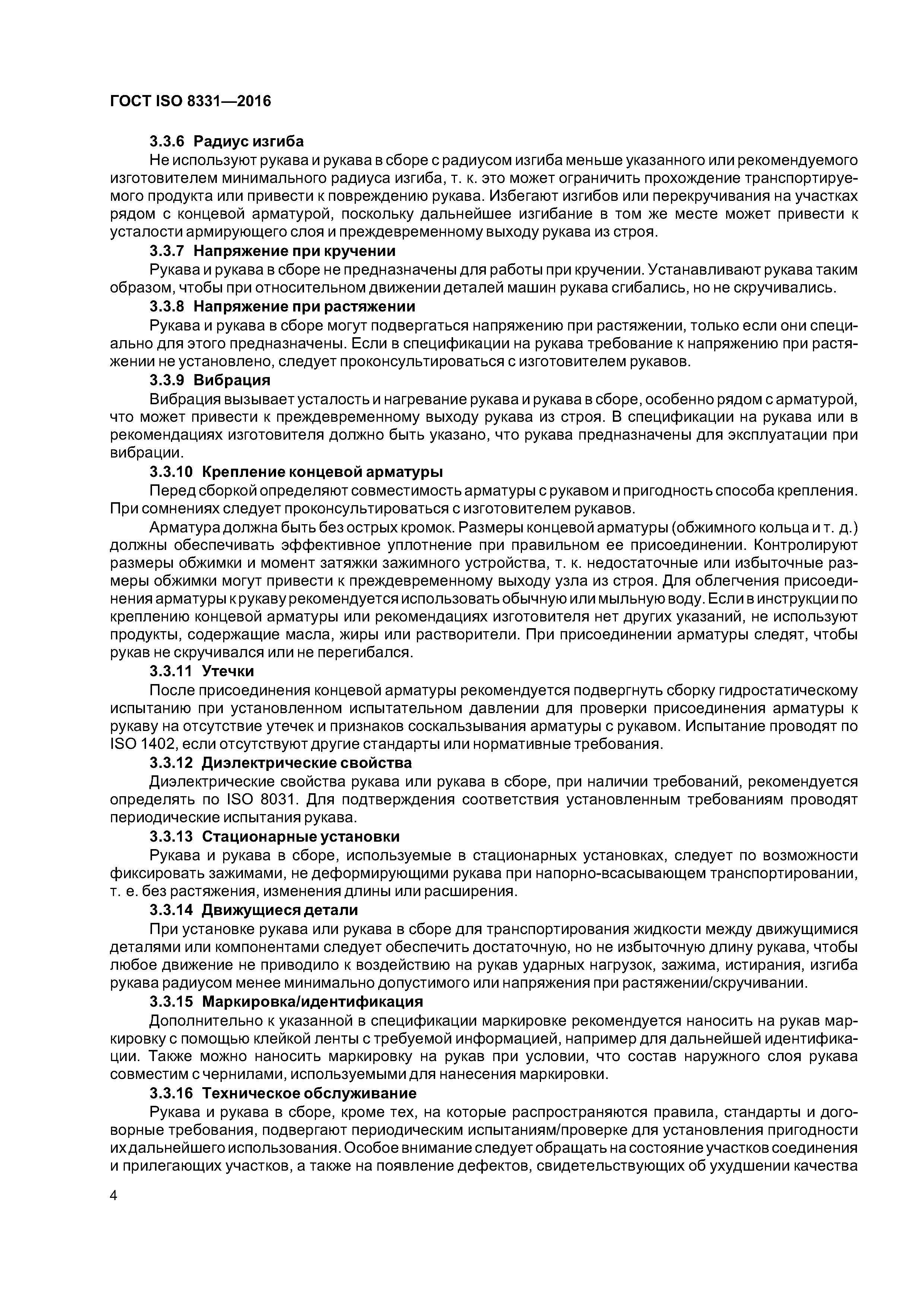 ГОСТ ISO 8331—2016

3.3.6 Радиус изгиба

Не используют рукава и рукава в сборе с радиусом изгиба меньше указанного или рекомендуемого изготовителем минимального радиуса изгиба, т. к. это может ограничить прохождение транспортируемого продукта или привести к повреждению рукава. Избегают изгибов или перекручивания на участках рядом с концевой арматурой, поскольку дальнейшее изгибание в том же месте может привести к усталости армирующего слоя и преждевременному выходу рукава из строя.

3.3.7 Напряжение при кручении

Рукава и рукава в сборе не предназначены для работы при кручении. Устанавливают рукава таким образом, чтобы при относительном движении деталей машин рукава сгибались, но не скручивались.

3.3.8 Напряжение при растяжении

Рукава и рукава в сборе могут подвергаться напряжению при растяжении, только если они специально для этого предназначены. Если в спецификации на рукава требование к напряжению при растяжении не установлено, следует проконсультироваться с изготовителем рукавов.

3.3.9 Вибрация

Вибрация вызывает усталость и нагревание рукава и рукава в сборе, особенно рядом с арматурой, что может привести к преждевременному выходу рукава из строя. В спецификации на рукава или в рекомендациях изготовителя должно быть указано, что рукава предназначены для эксплуатации при вибрации.

3.3.10 Крепление концевой арматуры

Перед сборкой определяют совместимость арматуры с рукавом и пригодность способа крепления. При сомнениях следует проконсультироваться с изготовителем рукавов.

Арматура должна быть без острых кромок. Размеры концевой арматуры (обжимного кольца и т. д.) должны обеспечивать эффективное уплотнение при правильном ее присоединении. Контролируют размеры обжимки и момент затяжки зажимного устройства, т. к. недостаточные или избыточные размеры обжимки могут привести к преждевременному выходу узла из строя. Для облегчения присоединения арматуры к рукаву рекомендуется использовать обычную или мыльную воду. Если в инструкции по креплению концевой арматуры или рекомендациях изготовителя нет других указаний, не используют продукты, содержащие масла, жиры или растворители. При присоединении арматуры следят, чтобы рукав не скручивался или не перегибался.

3.3.11 Утечки

После присоединения концевой арматуры рекомендуется подвергнуть сборку гидростатическому испытанию при установленном испытательном давлении для проверки присоединения арматуры к рукаву на отсутствие утечек и признаков соскальзывания арматуры с рукавом. Испытание проводят по ISO 1402, если отсутствуют другие стандарты или нормативные требования.

3.3.12 Диэлектрические свойства

Диэлектрические свойства рукава или рукава в сборе, при наличии требований, рекомендуется определять по ISO 8031. Для подтверждения соответствия установленным требованиям проводят периодические испытания рукава.

3.3.13 Стационарные установки

Рукава и рукава в сборе, используемые в стационарных установках, следует по возможности фиксировать зажимами, не деформирующими рукава при напорно-всасывающем транспортировании, т. е. без растяжения, изменения длины или расширения.

3.3.14 Движущиеся детали

При установке рукава или рукава в сборе для транспортирования жидкости между движущимися деталями или компонентами следует обеспечить достаточную, но не избыточную длину рукава, чтобы любое движение не приводило к воздействию на рукав ударных нагрузок, зажима, истирания, изгиба рукава радиусом менее минимально допустимого или напряжения при растяжении/скручивании.

3.3.15 Маркировка/идентификация

Дополнительно к указанной в спецификации маркировке рекомендуется наносить на рукав маркировку с помощью клейкой ленты с требуемой информацией, например для дальнейшей идентификации. Также можно наносить маркировку на рукав при условии, что состав наружного слоя рукава совместим с чернилами, используемыми для нанесения маркировки.

3.3.16 Техническое обслуживание

Рукава и рукава в сборе, кроме тех, на которые распространяются правила, стандарты и договорные требования, подвергают периодическим испытаниям/проверке для установления пригодности их дальнейшего использования. Особое внимание следует обращать на состояние участков соединения и прилегающих участков, а также на появление дефектов, свидетельствующих об ухудшении качества

4